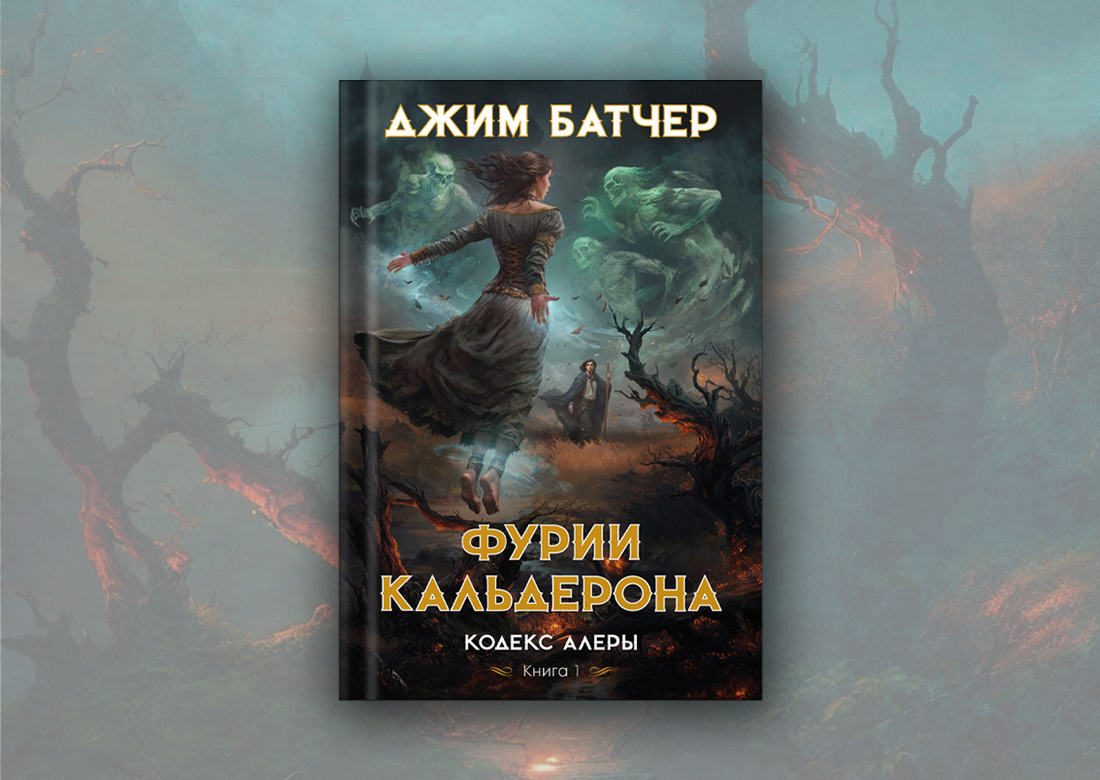 ДЖИМ БАТЧЕР

ФУРИИ КАЛЬДЕРОНА

КОДЕКС АЛЕРЫ

Книга 1